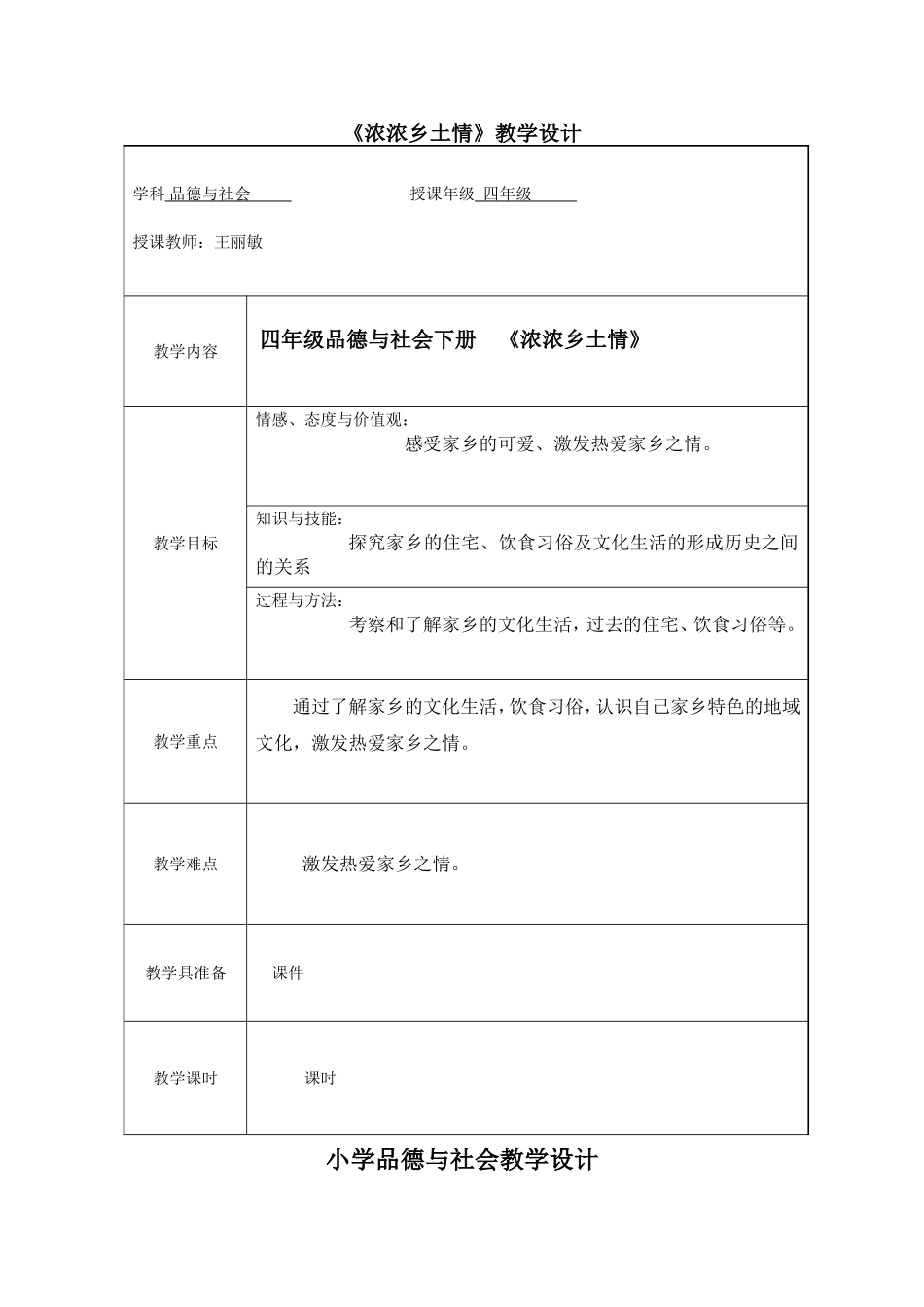 《浓浓乡土情》教学设计

学科 品德与社会 授课年级 四年级

授课教师：王丽敏

| 教学内容 | 四年级品德与社会下册 《浓浓乡土情》 |
|---|---|
| 教学目标 | 情感、态度与价值观：感受家乡的可爱、激发热爱家乡之情。 |
|  | 知识与技能：探究家乡的住宅、饮食习俗及文化生活的形成历史之间的关系 |
|  | 过程与方法：考察和了解家乡的文化生活，过去的住宅、饮食习俗等。 |
| 教学重点 | 通过了解家乡的文化生活，饮食习俗，认识自己家乡特色的地域文化，激发热爱家乡之情。 |
| 教学难点 | 激发热爱家乡之情。 |
| 教学具准备 | 课件 |
| 教学课时 | 课时 |

小学品德与社会教学设计